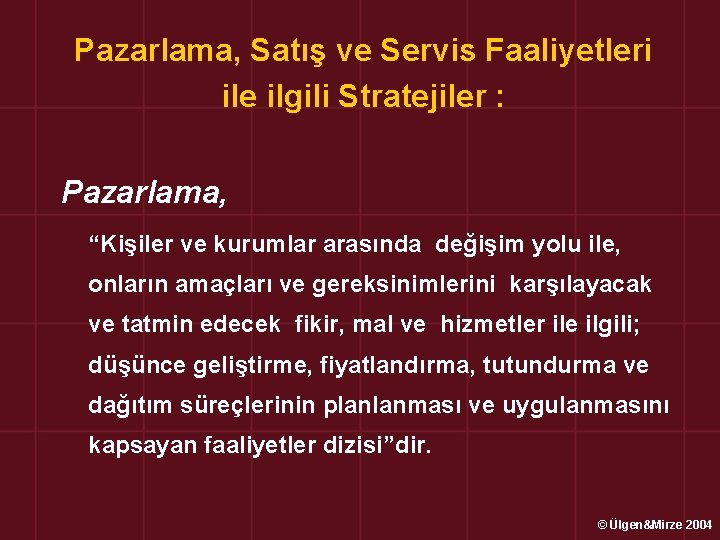 Pazarlama, Satış ve Servis Faaliyetleri ile ilgili Stratejiler :

Pazarlama,

“Kişiler ve kurumlar arasında değişim yolu ile, onların amaçları ve gereksinimlerini karşılayacak ve tatmin edecek fikir, mal ve hizmetler ile ilgili; düşünce geliştirme, fiyatlandırma, tutundurma ve dağıtım süreçlerinin planlanması ve uygulanmasını kapsayan faaliyetler dizisi”dir.

© Ülgen&Mirze 2004